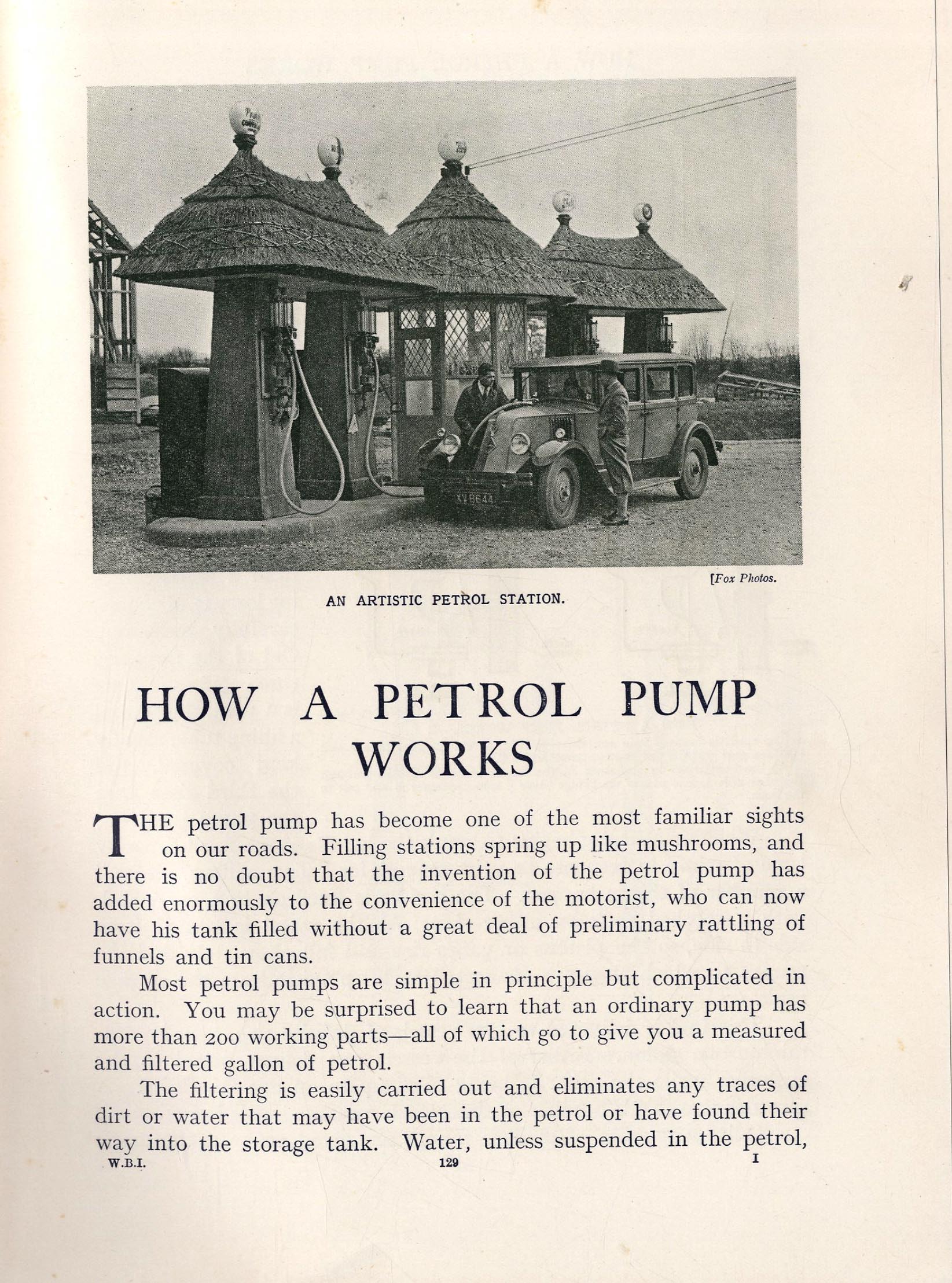 [Fox Photos.

AN ARTISTIC PETROL STATION.

HOW A PETROL PUMP WORKS

THE petrol pump has become one of the most familiar sights on our roads. Filling stations spring up like mushrooms, and there is no doubt that the invention of the petrol pump has added enormously to the convenience of the motorist, who can now have his tank filled without a great deal of preliminary rattling of funnels and tin cans.

Most petrol pumps are simple in principle but complicated in action. You may be surprised to learn that an ordinary pump has more than 200 working parts—all of which go to give you a measured and filtered gallon of petrol.

The filtering is easily carried out and eliminates any traces of dirt or water that may have been in the petrol or have found their way into the storage tank. Water, unless suspended in the petrol,

W.B.I. 129 I